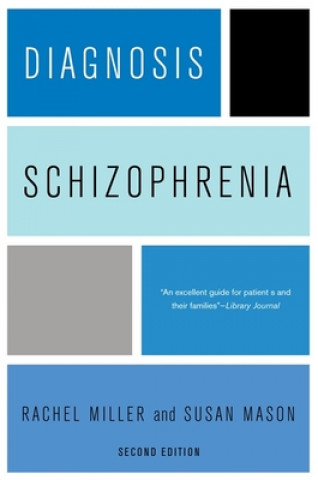 DIAGNOSIS

SCHIZOPHRENIA

"An excellent guide for patient s and their families"–Library Journal

RACHEL MILLER and SUSAN MASON

SECOND EDITION